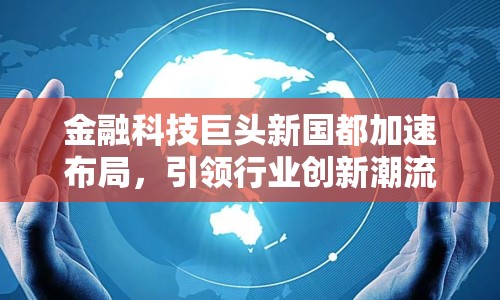 金融科技巨头新国都加速布局，引领行业创新潮流